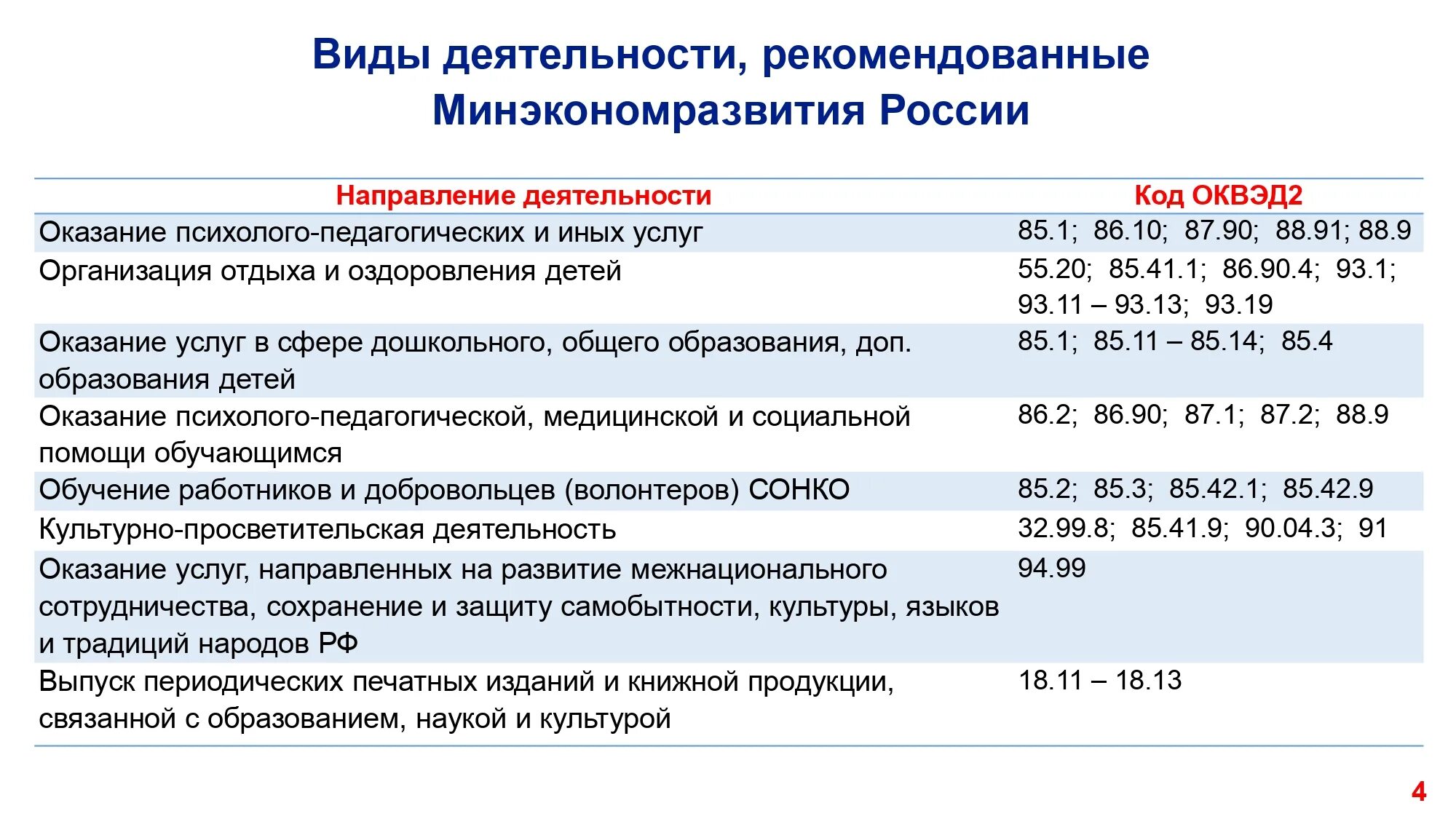 Виды деятельности, рекомендованные Минэкономразвития России

| Направление деятельности | Код ОКВЭД2 |
|---|---|
| Оказание психолого-педагогических и иных услуг | 85.1; 86.10; 87.90; 88.91; 88.9 |
| Организация отдыха и оздоровления детей | 55.20; 85.41.1; 86.90.4; 93.1; 93.11 – 93.13; 93.19 |
| Оказание услуг в сфере дошкольного, общего образования, доп. образования детей | 85.1; 85.11 – 85.14; 85.4 |
| Оказание психолого-педагогической, медицинской и социальной помощи обучающимся | 86.2; 86.90; 87.1; 87.2; 88.9 |
| Обучение работников и добровольцев (волонтеров) СОНКО | 85.2; 85.3; 85.42.1; 85.42.9 |
| Культурно-просветительская деятельность | 32.99.8; 85.41.9; 90.04.3; 91 |
| Оказание услуг, направленных на развитие межнационального сотрудничества, сохранение и защиту самобытности, культуры, языков и традиций народов РФ | 94.99 |
| Выпуск периодических печатных изданий и книжной продукции, связанной с образованием, наукой и культурой | 18.11 – 18.13 |

4